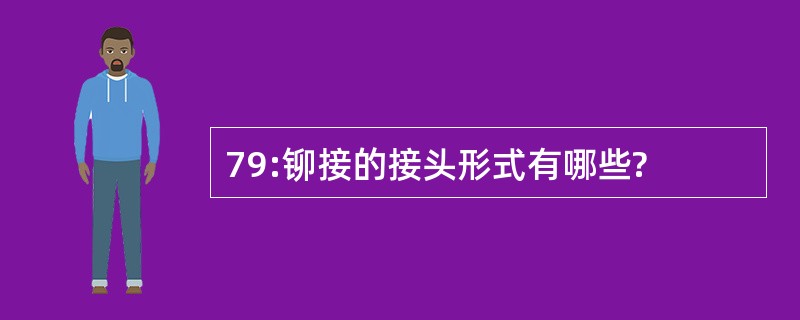 79:铆接的接头形式有哪些?